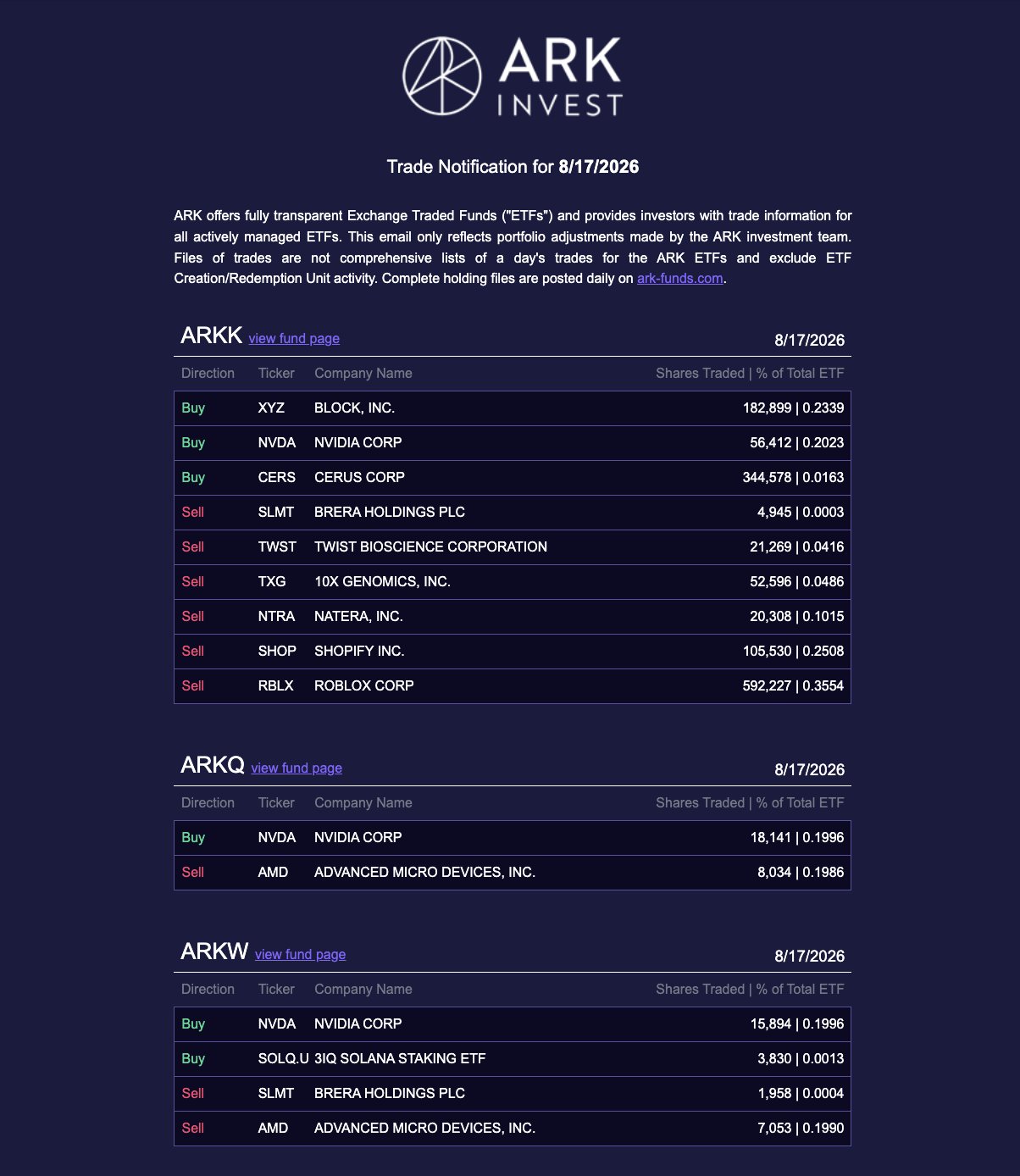 ARK INVEST

Trade Notification for 8/17/2026

ARK offers fully transparent Exchange Traded Funds ("ETFs") and provides investors with trade information for all actively managed ETFs. This email only reflects portfolio adjustments made by the ARK investment team. Files of trades are not comprehensive lists of a day's trades for the ARK ETFs and exclude ETF Creation/Redemption Unit activity. Complete holding files are posted daily on ark-funds.com.

ARKK view fund page 8/17/2026

| Direction | Ticker | Company Name | Shares Traded \| % of Total ETF |
|---|---|---|---|
| Buy | XYZ | BLOCK, INC. | 182,899 \| 0.2339 |
| Buy | NVDA | NVIDIA CORP | 56,412 \| 0.2023 |
| Buy | CERS | CERUS CORP | 344,578 \| 0.0163 |
| Sell | SLMT | BRERA HOLDINGS PLC | 4,945 \| 0.0003 |
| Sell | TWST | TWIST BIOSCIENCE CORPORATION | 21,269 \| 0.0416 |
| Sell | TXG | 10X GENOMICS, INC. | 52,596 \| 0.0486 |
| Sell | NTRA | NATERA, INC. | 20,308 \| 0.1015 |
| Sell | SHOP | SHOPIFY INC. | 105,530 \| 0.2508 |
| Sell | RBLX | ROBLOX CORP | 592,227 \| 0.3554 |

ARKQ view fund page 8/17/2026

| Direction | Ticker | Company Name | Shares Traded \| % of Total ETF |
|---|---|---|---|
| Buy | NVDA | NVIDIA CORP | 18,141 \| 0.1996 |
| Sell | AMD | ADVANCED MICRO DEVICES, INC. | 8,034 \| 0.1986 |

ARKW view fund page 8/17/2026

| Direction | Ticker | Company Name | Shares Traded \| % of Total ETF |
|---|---|---|---|
| Buy | NVDA | NVIDIA CORP | 15,894 \| 0.1996 |
| Buy | SOLQ.U | 3IQ SOLANA STAKING ETF | 3,830 \| 0.0013 |
| Sell | SLMT | BRERA HOLDINGS PLC | 1,958 \| 0.0004 |
| Sell | AMD | ADVANCED MICRO DEVICES, INC. | 7,053 \| 0.1990 |